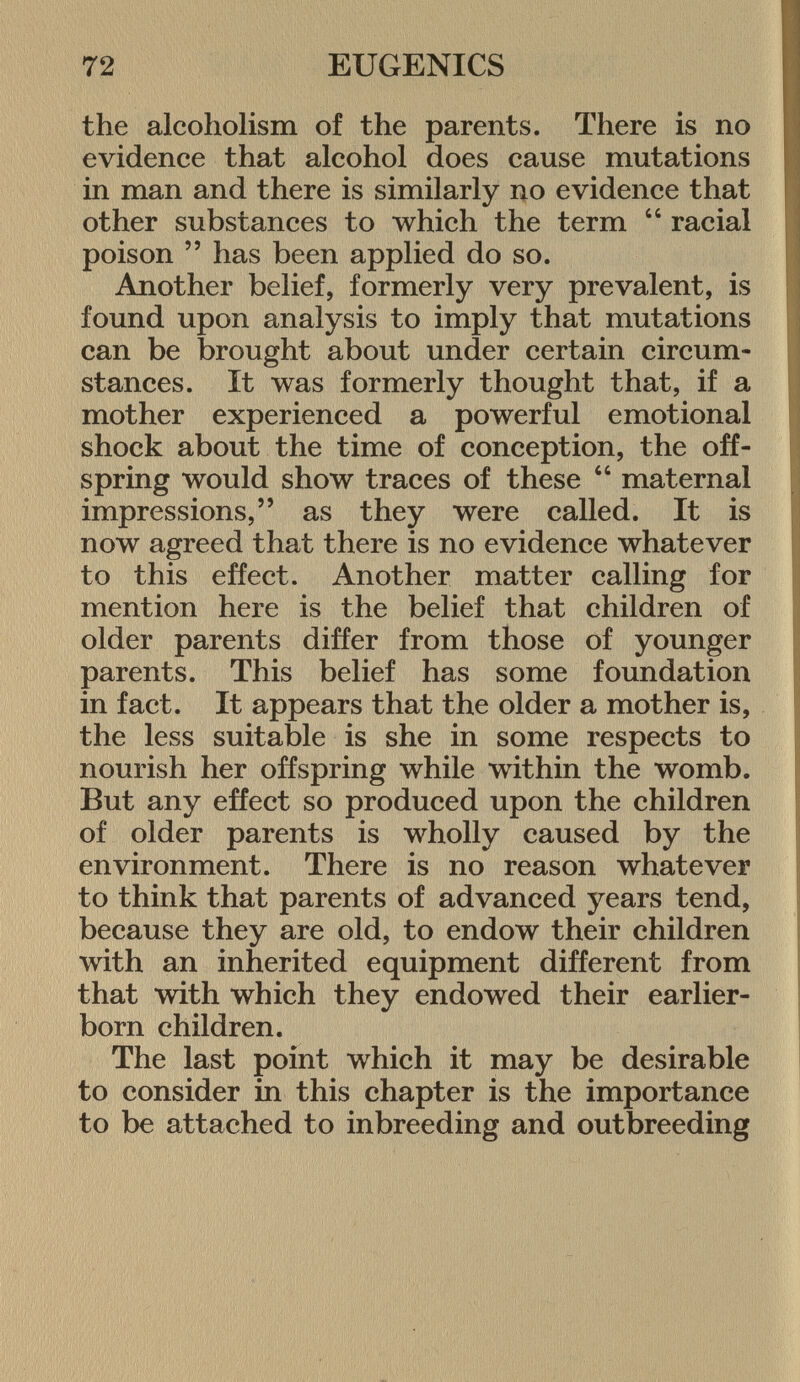 72 EUGENICS

the alcoholism of the parents. There is no evidence that alcohol does cause mutations in man and there is similarly no evidence that other substances to which the term " racial poison " has been applied do so.

Another belief, formerly very prevalent, is found upon analysis to imply that mutations can be brought about under certain circumstances. It was formerly thought that, if a mother experienced a powerful emotional shock about the time of conception, the offspring would show traces of these " maternal impressions," as they were called. It is now agreed that there is no evidence whatever to this effect. Another matter calling for mention here is the belief that children of older parents differ from those of younger parents. This belief has some foundation in fact. It appears that the older a mother is, the less suitable is she in some respects to nourish her offspring while within the womb. But any effect so produced upon the children of older parents is wholly caused by the environment. There is no reason whatever to think that parents of advanced years tend, because they are old, to endow their children with an inherited equipment different from that with which they endowed their earlier-born children.

The last point which it may be desirable to consider in this chapter is the importance to be attached to inbreeding and outbreeding